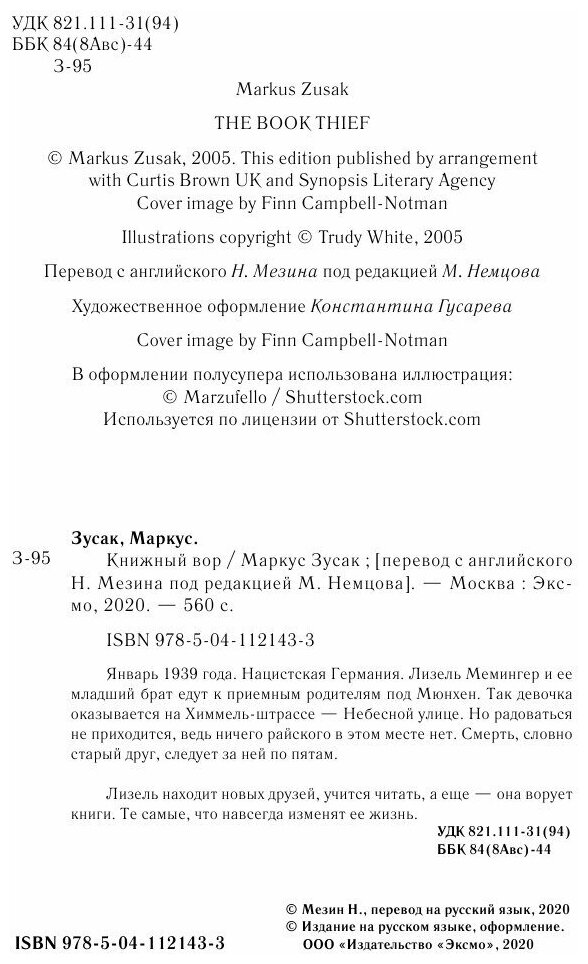 УДК 821.111-31(94)
ББК 84(8Авс)-44
З-95

Markus Zusak

THE BOOK THIEF

© Markus Zusak, 2005. This edition published by arrangement with Curtis Brown UK and Synopsis Literary Agency
Cover image by Finn Campbell-Notman

Illustrations copyright © Trudy White, 2005

Перевод с английского Н. Мезина под редакцией М. Немцова

Художественное оформление Константина Гусарева

Cover image by Finn Campbell-Notman

В оформлении полусупера использована иллюстрация:
© Marzufello / Shutterstock.com
Используется по лицензии от Shutterstock.com

Зусак, Маркус.
З-95 Книжный вор / Маркус Зусак ; [перевод с английского Н. Мезина под редакцией М. Немцова]. — Москва : Эксмо, 2020. — 560 с.

ISBN 978-5-04-112143-3

Январь 1939 года. Нацистская Германия. Лизель Мемингер и ее младший брат едут к приемным родителям под Мюнхен. Так девочка оказывается на Химмель-штрассе — Небесной улице. Но радоваться не приходится, ведь ничего райского в этом месте нет. Смерть, словно старый друг, следует за ней по пятам.

Лизель находит новых друзей, учится читать, а еще — она ворует книги. Те самые, что навсегда изменят ее жизнь.

УДК 821.111-31(94)
ББК 84(8Авс)-44

© Мезин Н., перевод на русский язык, 2020
© Издание на русском языке, оформление.
ООО «Издательство «Эксмо», 2020

ISBN 978-5-04-112143-3